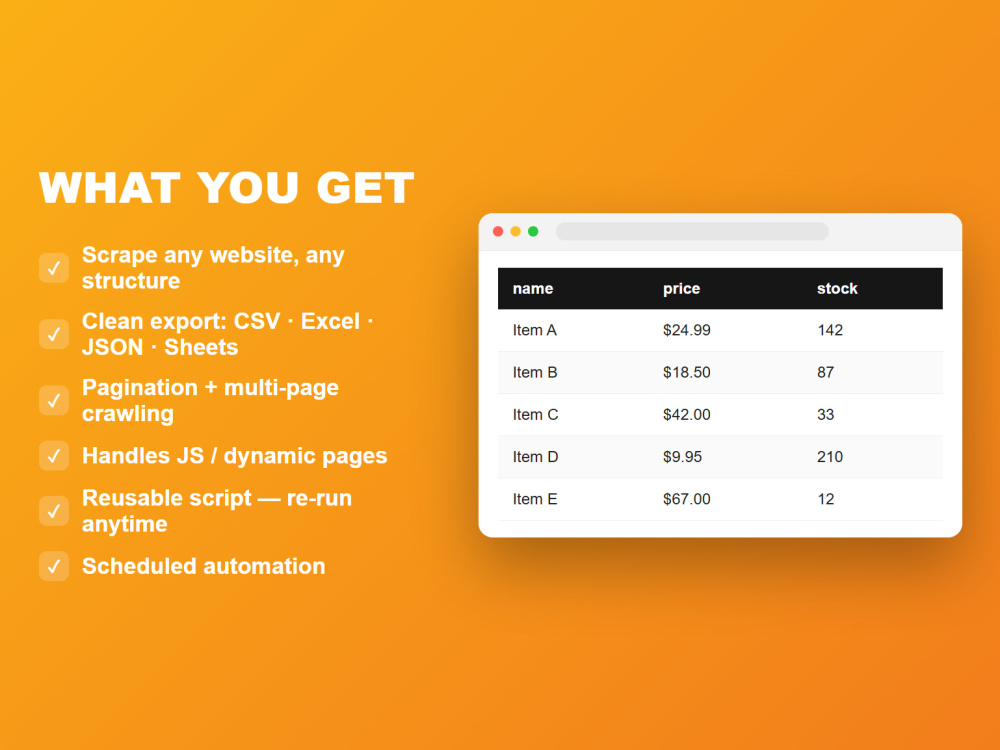 WHAT YOU GET

✓ Scrape any website, any structure

✓ Clean export: CSV · Excel · JSON · Sheets

✓ Pagination + multi-page crawling

✓ Handles JS / dynamic pages

✓ Reusable script — re-run anytime

✓ Scheduled automation

| name | price | stock |
|---|---|---|
| Item A | $24.99 | 142 |
| Item B | $18.50 | 87 |
| Item C | $42.00 | 33 |
| Item D | $9.95 | 210 |
| Item E | $67.00 | 12 |